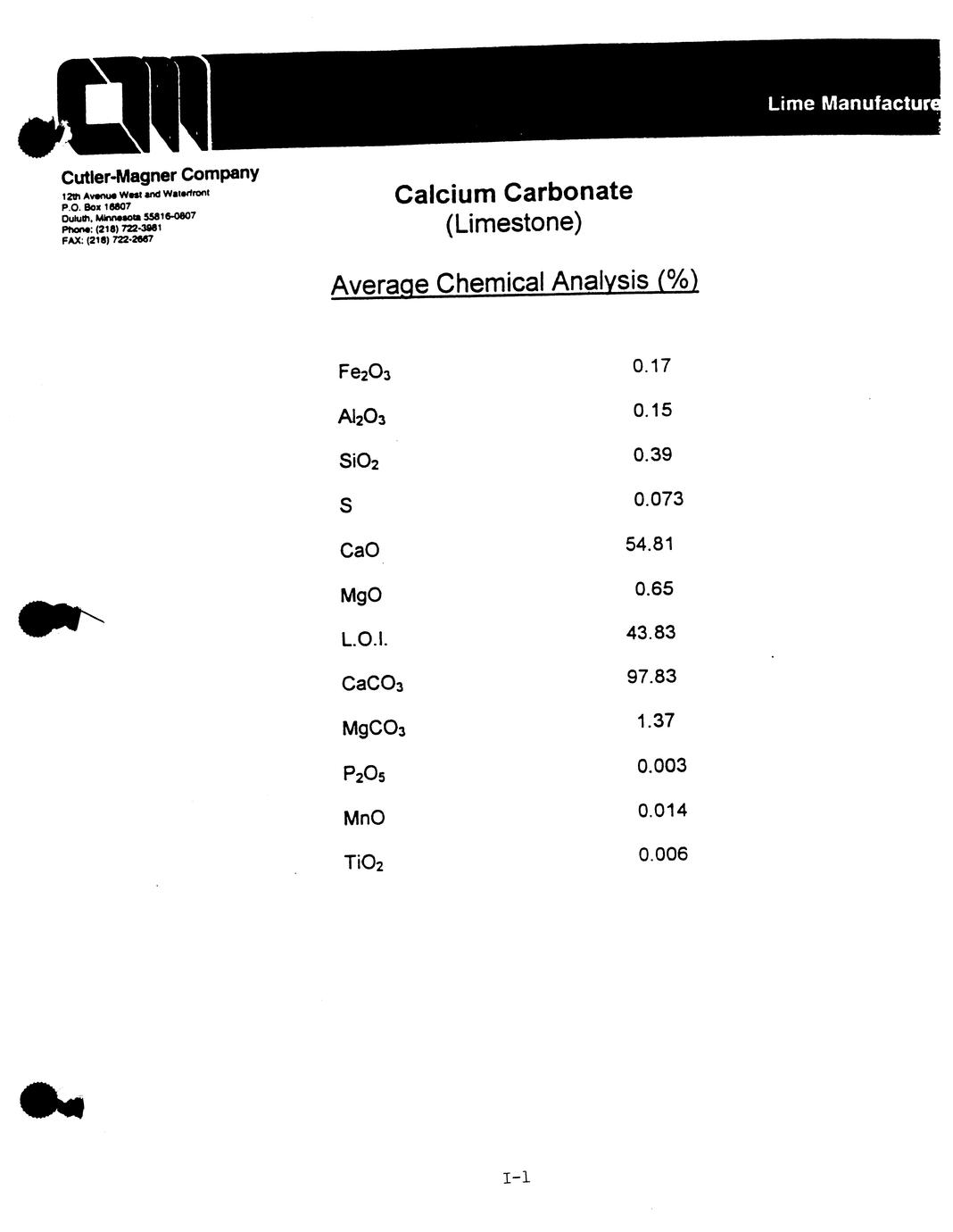 Lime Manufacture

Cutler-Magner Company
12th Avenue West and Waterfront
P.O. Box 16807
Duluth, Minnesota 55816-0807
Phone: (218) 722-3981
FAX: (218) 722-2667

Calcium Carbonate
(Limestone)

Average Chemical Analysis (%)

| | |
|---|---|
| $Fe_2O_3$ | 0.17 |
| $Al_2O_3$ | 0.15 |
| $SiO_2$ | 0.39 |
| S | 0.073 |
| CaO | 54.81 |
| MgO | 0.65 |
| L.O.I. | 43.83 |
| $CaCO_3$ | 97.83 |
| $MgCO_3$ | 1.37 |
| $P_2O_5$ | 0.003 |
| MnO | 0.014 |
| $TiO_2$ | 0.006 |

I-1